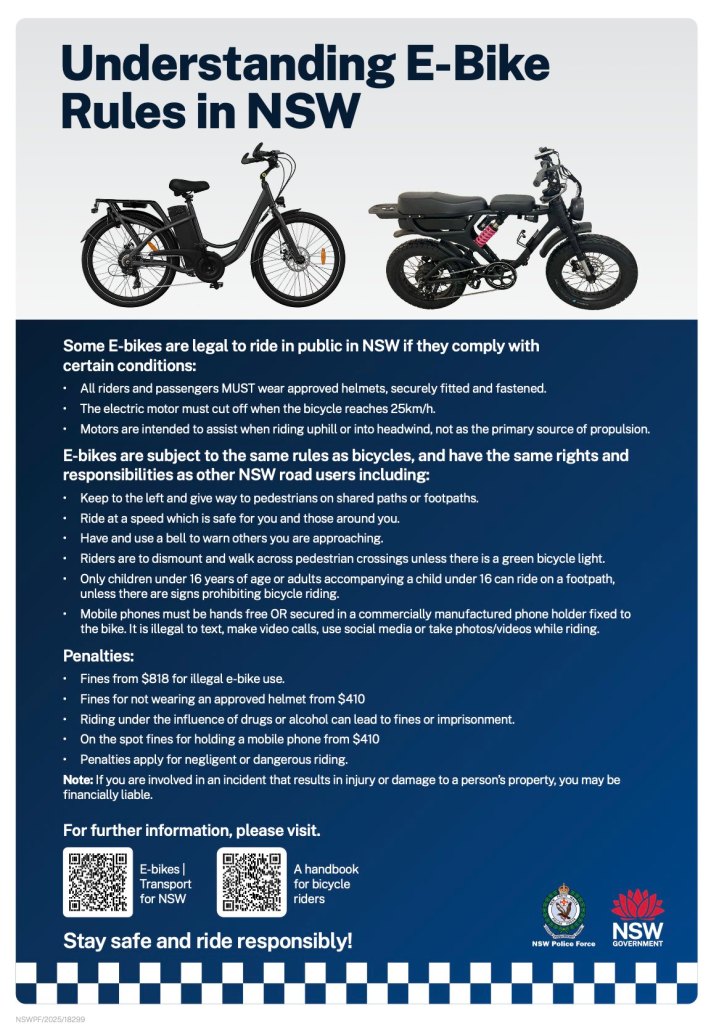 Understanding E-Bike Rules in NSW

Some E-bikes are legal to ride in public in NSW if they comply with certain conditions:

• All riders and passengers MUST wear approved helmets, securely fitted and fastened.
• The electric motor must cut off when the bicycle reaches 25km/h.
• Motors are intended to assist when riding uphill or into headwind, not as the primary source of propulsion.

E-bikes are subject to the same rules as bicycles, and have the same rights and responsibilities as other NSW road users including:

• Keep to the left and give way to pedestrians on shared paths or footpaths.
• Ride at a speed which is safe for you and those around you.
• Have and use a bell to warn others you are approaching.
• Riders are to dismount and walk across pedestrian crossings unless there is a green bicycle light.
• Only children under 16 years of age or adults accompanying a child under 16 can ride on a footpath, unless there are signs prohibiting bicycle riding.
• Mobile phones must be hands free OR secured in a commercially manufactured phone holder fixed to the bike. It is illegal to text, make video calls, use social media or take photos/videos while riding.

Penalties:

• Fines from $818 for illegal e-bike use.
• Fines for not wearing an approved helmet from $410
• Riding under the influence of drugs or alcohol can lead to fines or imprisonment.
• On the spot fines for holding a mobile phone from $410
• Penalties apply for negligent or dangerous riding.

Note: If you are involved in an incident that results in injury or damage to a person's property, you may be financially liable.

For further information, please visit.

E-bikes | Transport for NSW

A handbook for bicycle riders

Stay safe and ride responsibly!

NSW Police Force

NSW GOVERNMENT

NSWPF/2025/18299